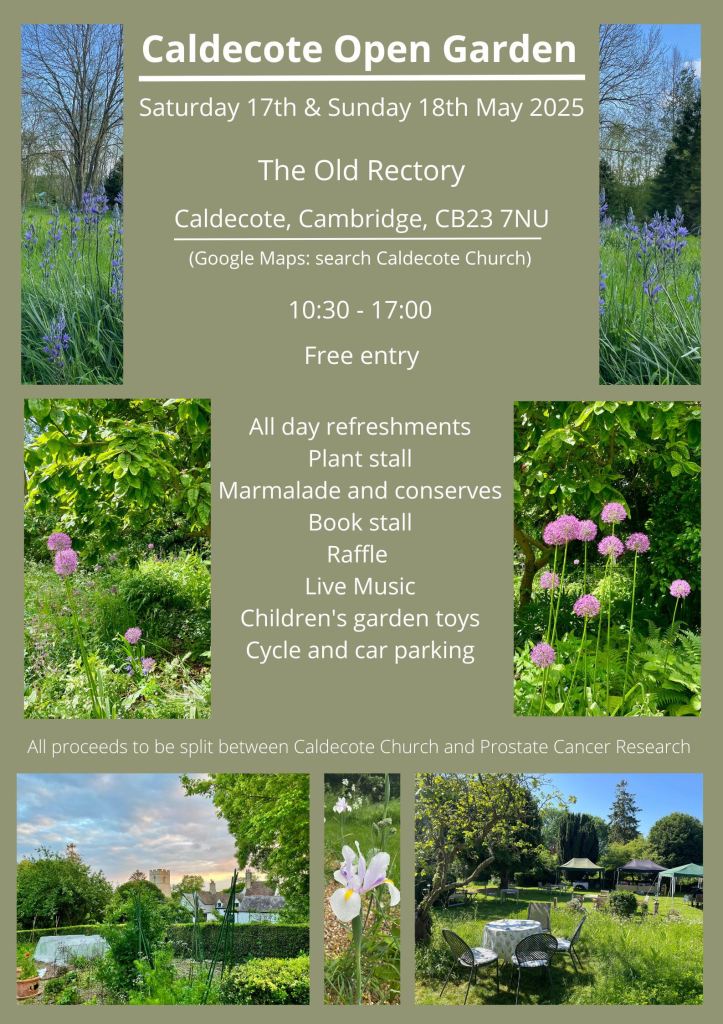 Caldecote Open Garden

Saturday 17th & Sunday 18th May 2025

The Old Rectory

Caldecote, Cambridge, CB23 7NU

(Google Maps: search Caldecote Church)

10:30 - 17:00

Free entry

All day refreshments
Plant stall
Marmalade and conserves
Book stall
Raffle
Live Music
Children's garden toys
Cycle and car parking

All proceeds to be split between Caldecote Church and Prostate Cancer Research